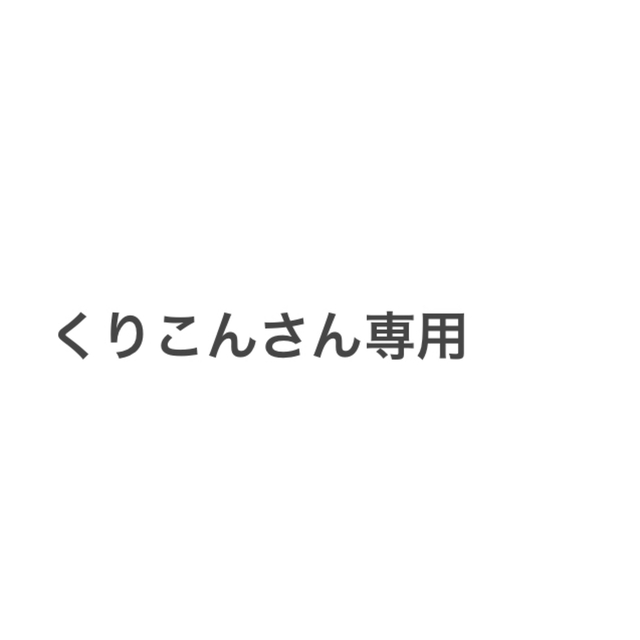 くりこんさん専用